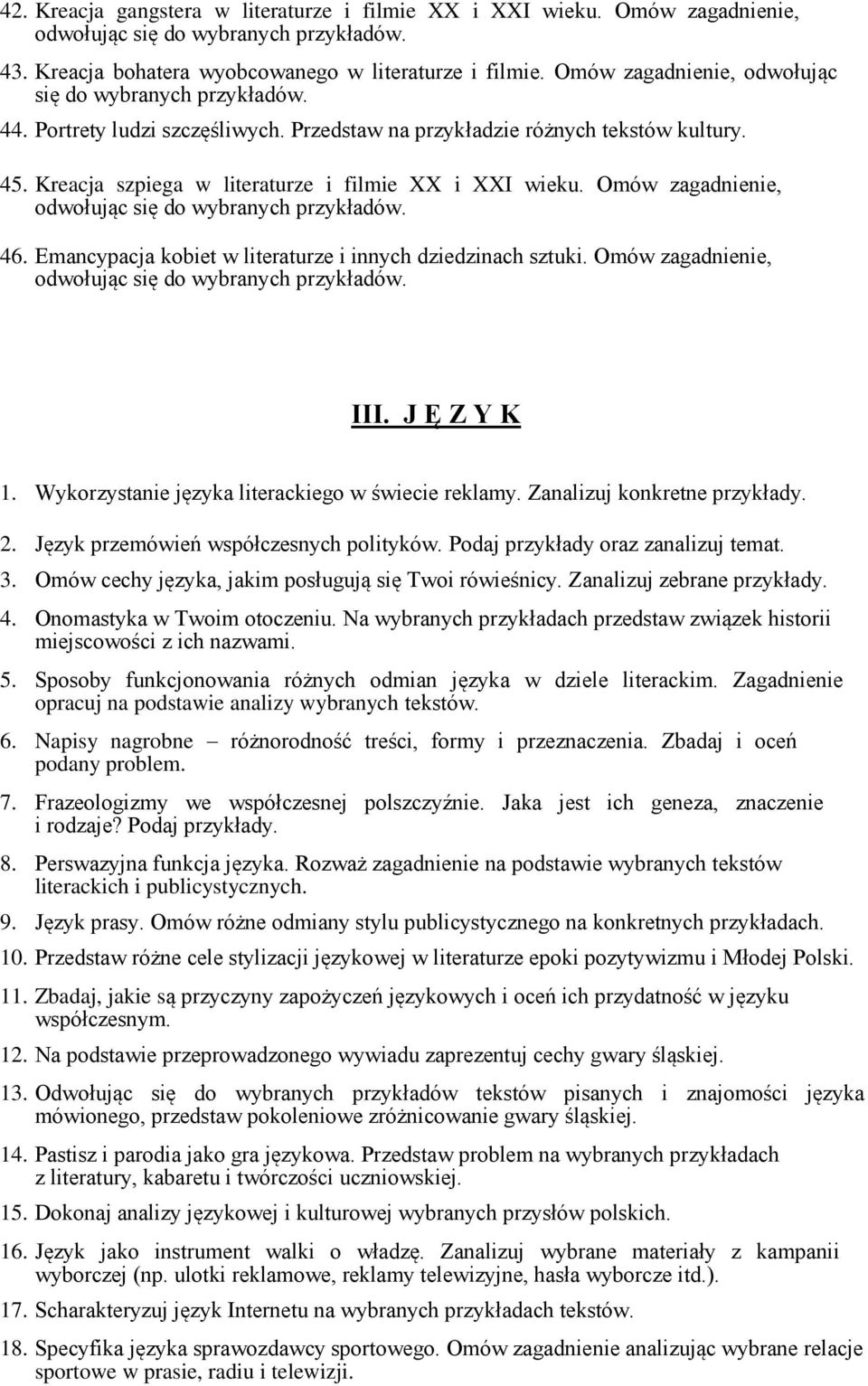 42. Kreacja gangstera w literaturze i filmie XX i XXI wieku. Omów zagadnienie, odwołując się do wybranych przykładów.

43. Kreacja bohatera wyobcowanego w literaturze i filmie. Omów zagadnienie, odwołując się do wybranych przykładów.

44. Portrety ludzi szczęśliwych. Przedstaw na przykładzie różnych tekstów kultury.

45. Kreacja szpiega w literaturze i filmie XX i XXI wieku. Omów zagadnienie, odwołując się do wybranych przykładów.

46. Emancypacja kobiet w literaturze i innych dziedzinach sztuki. Omów zagadnienie, odwołując się do wybranych przykładów.

III. J Ę Z Y K

1. Wykorzystanie języka literackiego w świecie reklamy. Zanalizuj konkretne przykłady.

2. Język przemówień współczesnych polityków. Podaj przykłady oraz zanalizuj temat.

3. Omów cechy języka, jakim posługują się Twoi rówieśnicy. Zanalizuj zebrane przykłady.

4. Onomastyka w Twoim otoczeniu. Na wybranych przykładach przedstaw związek historii miejscowości z ich nazwami.

5. Sposoby funkcjonowania różnych odmian języka w dziele literackim. Zagadnienie opracuj na podstawie analizy wybranych tekstów.

6. Napisy nagrobne – różnorodność treści, formy i przeznaczenia. Zbadaj i oceń podany problem.

7. Frazeologizmy we współczesnej polszczyźnie. Jaka jest ich geneza, znaczenie i rodzaje? Podaj przykłady.

8. Perswazyjna funkcja języka. Rozważ zagadnienie na podstawie wybranych tekstów literackich i publicystycznych.

9. Język prasy. Omów różne odmiany stylu publicystycznego na konkretnych przykładach.

10. Przedstaw różne cele stylizacji językowej w literaturze epoki pozytywizmu i Młodej Polski.

11. Zbadaj, jakie są przyczyny zapożyczeń językowych i oceń ich przydatność w języku współczesnym.

12. Na podstawie przeprowadzonego wywiadu zaprezentuj cechy gwary śląskiej.

13. Odwołując się do wybranych przykładów tekstów pisanych i znajomości języka mówionego, przedstaw pokoleniowe zróżnicowanie gwary śląskiej.

14. Pastisz i parodia jako gra językowa. Przedstaw problem na wybranych przykładach z literatury, kabaretu i twórczości uczniowskiej.

15. Dokonaj analizy językowej i kulturowej wybranych przysłów polskich.

16. Język jako instrument walki o władzę. Zanalizuj wybrane materiały z kampanii wyborczej (np. ulotki reklamowe, reklamy telewizyjne, hasła wyborcze itd.).

17. Scharakteryzuj język Internetu na wybranych przykładach tekstów.

18. Specyfika języka sprawozdawcy sportowego. Omów zagadnienie analizując wybrane relacje sportowe w prasie, radiu i telewizji.